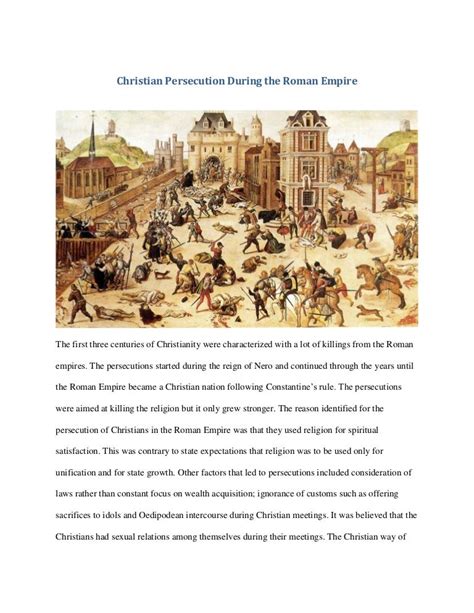 Christian Persecution During the Roman Empire

The first three centuries of Christianity were characterized with a lot of killings from the Roman empires. The persecutions started during the reign of Nero and continued through the years until the Roman Empire became a Christian nation following Constantine's rule. The persecutions were aimed at killing the religion but it only grew stronger. The reason identified for the persecution of Christians in the Roman Empire was that they used religion for spiritual satisfaction. This was contrary to state expectations that religion was to be used only for unification and for state growth. Other factors that led to persecutions included consideration of laws rather than constant focus on wealth acquisition; ignorance of customs such as offering sacrifices to idols and Oedipodean intercourse during Christian meetings. It was believed that the Christians had sexual relations among themselves during their meetings. The Christian way of